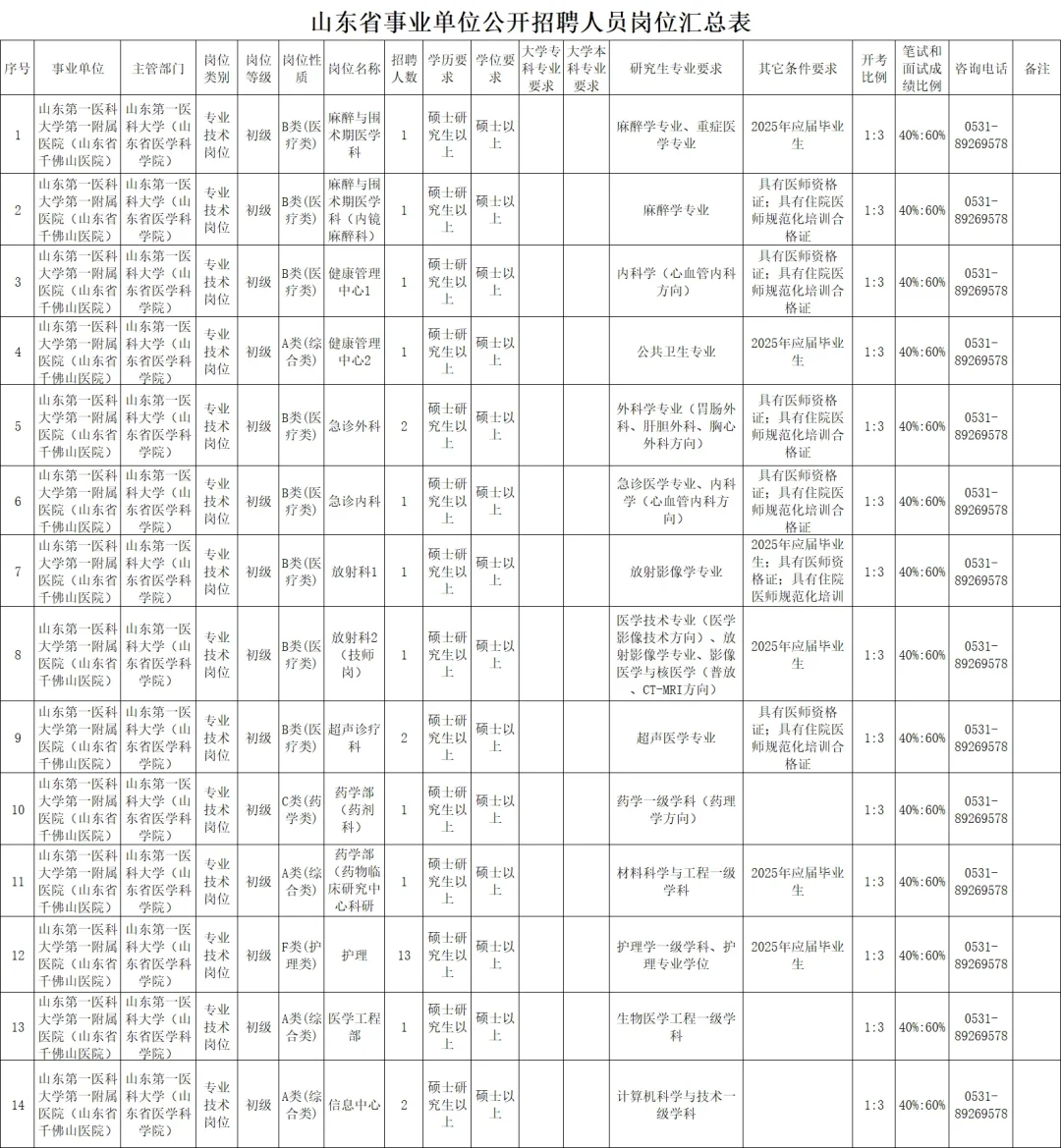 山东省事业单位公开招聘人员岗位汇总表

| 序号 | 事业单位 | 主管部门 | 岗位类别 | 岗位等级 | 岗位性质 | 岗位名称 | 招聘人数 | 学历要求 | 学位要求 | 大学专科专业要求 | 大学本科专业要求 | 研究生专业要求 | 其它条件要求 | 开考比例 | 笔试和面试成绩比例 | 咨询电话 | 备注 |
|---|---|---|---|---|---|---|---|---|---|---|---|---|---|---|---|---|---|
| 1 | 山东第一医科大学第一附属医院（山东省千佛山医院） | 山东第一医科大学（山东省医学科学院） | 专业技术岗位 | 初级 | B类（医疗类） | 麻醉与围术期医学科 | 1 | 硕士研究生以上 | 硕士以上 | | | 麻醉学专业、重症医学专业 | 2025年应届毕业生 | 1:3 | 40%:60% | 0531-89269578 | |
| 2 | 山东第一医科大学第一附属医院（山东省千佛山医院） | 山东第一医科大学（山东省医学科学院） | 专业技术岗位 | 初级 | B类（医疗类） | 麻醉与围术期医学科（内镜麻醉科） | 1 | 硕士研究生以上 | 硕士以上 | | | 麻醉学专业 | 具有医师资格证；具有住院医师规范化培训合格证 | 1:3 | 40%:60% | 0531-89269578 | |
| 3 | 山东第一医科大学第一附属医院（山东省千佛山医院） | 山东第一医科大学（山东省医学科学院） | 专业技术岗位 | 初级 | B类（医疗类） | 健康管理中心1 | 1 | 硕士研究生以上 | 硕士以上 | | | 内科学（心血管内科方向） | 具有医师资格证；具有住院医师规范化培训合格证 | 1:3 | 40%:60% | 0531-89269578 | |
| 4 | 山东第一医科大学第一附属医院（山东省千佛山医院） | 山东第一医科大学（山东省医学科学院） | 专业技术岗位 | 初级 | A类（综合类） | 健康管理中心2 | 1 | 硕士研究生以上 | 硕士以上 | | | 公共卫生专业 | 2025年应届毕业生 | 1:3 | 40%:60% | 0531-89269578 | |
| 5 | 山东第一医科大学第一附属医院（山东省千佛山医院） | 山东第一医科大学（山东省医学科学院） | 专业技术岗位 | 初级 | B类（医疗类） | 急诊外科 | 2 | 硕士研究生以上 | 硕士以上 | | | 外科学专业（胃肠外科、肝胆外科、胸心外科方向） | 具有医师资格证；具有住院医师规范化培训合格证 | 1:3 | 40%:60% | 0531-89269578 | |
| 6 | 山东第一医科大学第一附属医院（山东省千佛山医院） | 山东第一医科大学（山东省医学科学院） | 专业技术岗位 | 初级 | B类（医疗类） | 急诊内科 | 1 | 硕士研究生以上 | 硕士以上 | | | 急诊医学专业、内科学（心血管内科方向） | 具有医师资格证；具有住院医师规范化培训合格证 | 1:3 | 40%:60% | 0531-89269578 | |
| 7 | 山东第一医科大学第一附属医院（山东省千佛山医院） | 山东第一医科大学（山东省医学科学院） | 专业技术岗位 | 初级 | B类（医疗类） | 放射科1 | 1 | 硕士研究生以上 | 硕士以上 | | | 放射影像学专业 | 2025年应届毕业生；具有医师资格证；具有住院医师规范化培训 | 1:3 | 40%:60% | 0531-89269578 | |
| 8 | 山东第一医科大学第一附属医院（山东省千佛山医院） | 山东第一医科大学（山东省医学科学院） | 专业技术岗位 | 初级 | B类（医疗类） | 放射科2（技师岗） | 1 | 硕士研究生以上 | 硕士以上 | | | 医学技术专业（医学影像技术方向）、放射影像学专业、影像医学与核医学（普放、CT-MRI方向） | 2025年应届毕业生 | 1:3 | 40%:60% | 0531-89269578 | |
| 9 | 山东第一医科大学第一附属医院（山东省千佛山医院） | 山东第一医科大学（山东省医学科学院） | 专业技术岗位 | 初级 | B类（医疗类） | 超声诊疗科 | 2 | 硕士研究生以上 | 硕士以上 | | | 超声医学专业 | 具有医师资格证；具有住院医师规范化培训合格证 | 1:3 | 40%:60% | 0531-89269578 | |
| 10 | 山东第一医科大学第一附属医院（山东省千佛山医院） | 山东第一医科大学（山东省医学科学院） | 专业技术岗位 | 初级 | C类（药学类） | 药学部（药剂科） | 1 | 硕士研究生以上 | 硕士以上 | | | 药学一级学科（药理学方向） | | 1:3 | 40%:60% | 0531-89269578 | |
| 11 | 山东第一医科大学第一附属医院（山东省千佛山医院） | 山东第一医科大学（山东省医学科学院） | 专业技术岗位 | 初级 | A类（综合类） | 药学部（药物临床研究中心科研 | 1 | 硕士研究生以上 | 硕士以上 | | | 材料科学与工程一级学科 | 2025年应届毕业生 | 1:3 | 40%:60% | 0531-89269578 | |
| 12 | 山东第一医科大学第一附属医院（山东省千佛山医院） | 山东第一医科大学（山东省医学科学院） | 专业技术岗位 | 初级 | F类（护理类） | 护理 | 13 | 硕士研究生以上 | 硕士以上 | | | 护理学一级学科、护理专业学位 | 2025年应届毕业生 | 1:3 | 40%:60% | 0531-89269578 | |
| 13 | 山东第一医科大学第一附属医院（山东省千佛山医院） | 山东第一医科大学（山东省医学科学院） | 专业技术岗位 | 初级 | A类（综合类） | 医学工程部 | 1 | 硕士研究生以上 | 硕士以上 | | | 生物医学工程一级学科 | | 1:3 | 40%:60% | 0531-89269578 | |
| 14 | 山东第一医科大学第一附属医院（山东省千佛山医院） | 山东第一医科大学（山东省医学科学院） | 专业技术岗位 | 初级 | A类（综合类） | 信息中心 | 2 | 硕士研究生以上 | 硕士以上 | | | 计算机科学与技术一级学科 | | 1:3 | 40%:60% | 0531-89269578 | |